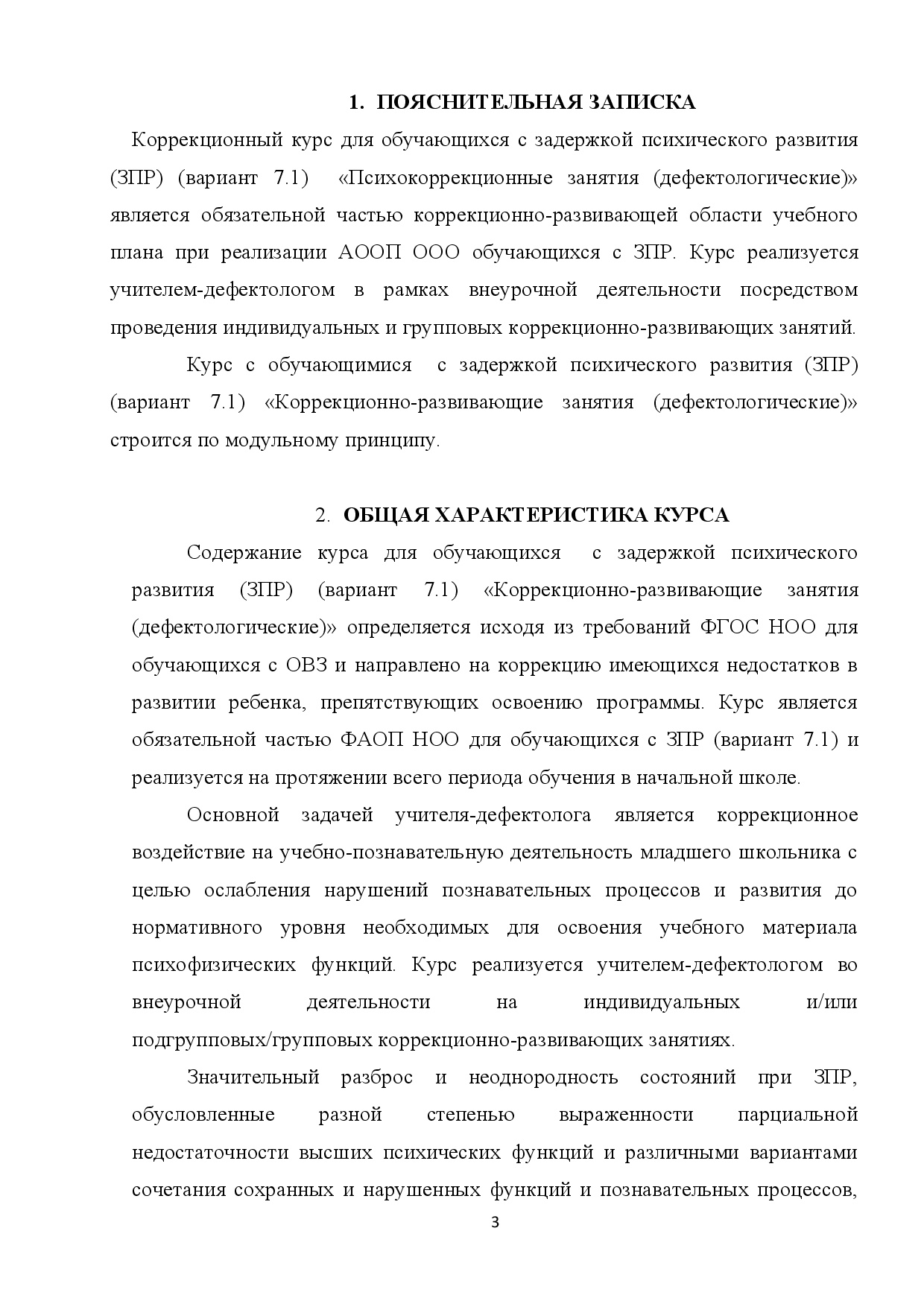 1. ПОЯСНИТЕЛЬНАЯ ЗАПИСКА

Коррекционный курс для обучающихся с задержкой психического развития (ЗПР) (вариант 7.1) «Психокоррекционные занятия (дефектологические)» является обязательной частью коррекционно-развивающей области учебного плана при реализации АООП ООО обучающихся с ЗПР. Курс реализуется учителем-дефектологом в рамках внеурочной деятельности посредством проведения индивидуальных и групповых коррекционно-развивающих занятий.

Курс с обучающимися с задержкой психического развития (ЗПР) (вариант 7.1) «Коррекционно-развивающие занятия (дефектологические)» строится по модульному принципу.

2. ОБЩАЯ ХАРАКТЕРИСТИКА КУРСА

Содержание курса для обучающихся с задержкой психического развития (ЗПР) (вариант 7.1) «Коррекционно-развивающие занятия (дефектологические)» определяется исходя из требований ФГОС НОО для обучающихся с ОВЗ и направлено на коррекцию имеющихся недостатков в развитии ребенка, препятствующих освоению программы. Курс является обязательной частью ФАОП НОО для обучающихся с ЗПР (вариант 7.1) и реализуется на протяжении всего периода обучения в начальной школе.

Основной задачей учителя-дефектолога является коррекционное воздействие на учебно-познавательную деятельность младшего школьника с целью ослабления нарушений познавательных процессов и развития до нормативного уровня необходимых для освоения учебного материала психофизических функций. Курс реализуется учителем-дефектологом во внеурочной деятельности на индивидуальных и/или подгрупповых/групповых коррекционно-развивающих занятиях.

Значительный разброс и неоднородность состояний при ЗПР, обусловленные разной степенью выраженности парциальной недостаточности высших психических функций и различными вариантами сочетания сохранных и нарушенных функций и познавательных процессов,

3